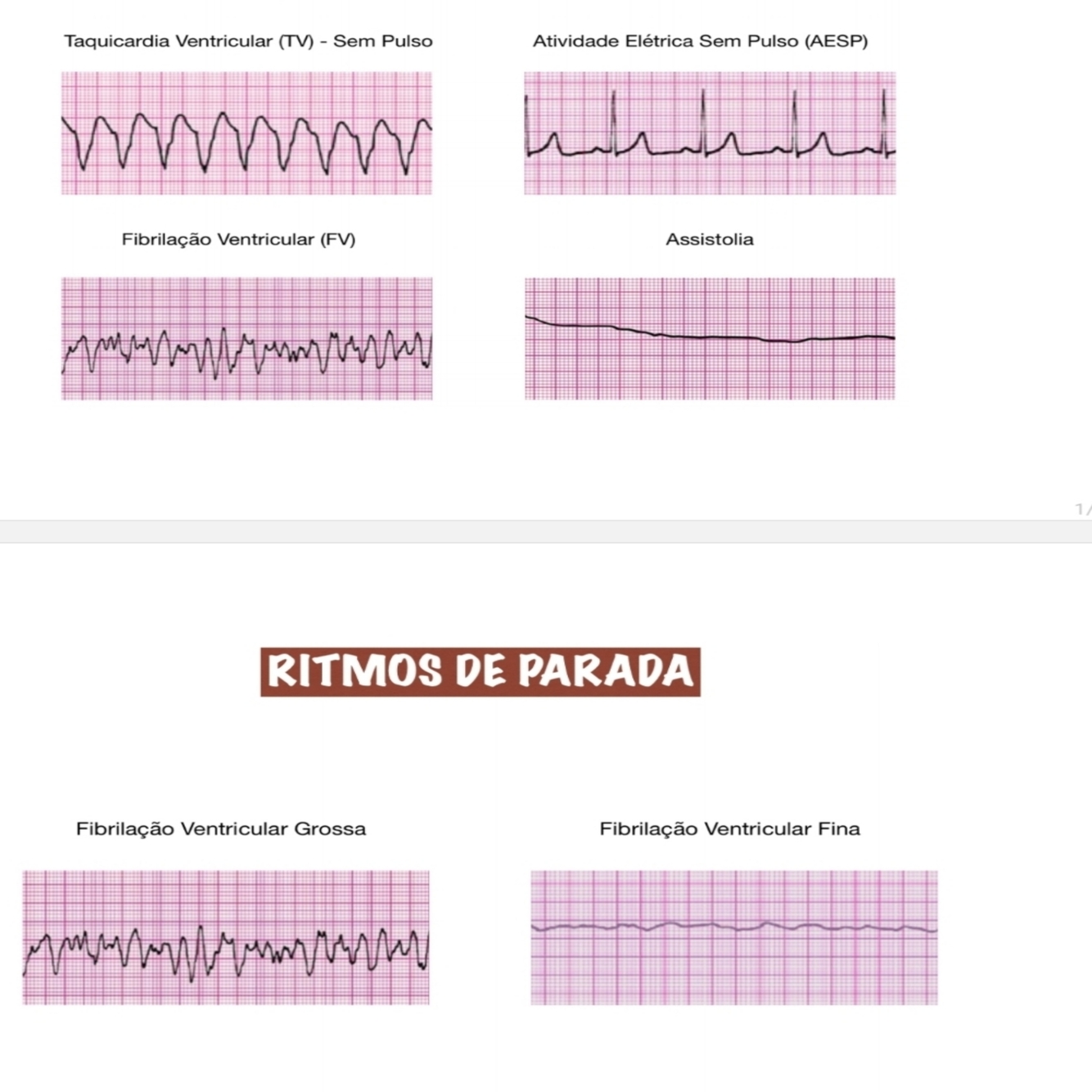 Taquicardia Ventricular (TV) - Sem Pulso

Atividade Elétrica Sem Pulso (AESP)

Fibrilação Ventricular (FV)

Assistolia

1/

RITMOS DE PARADA

Fibrilação Ventricular Grossa

Fibrilação Ventricular Fina